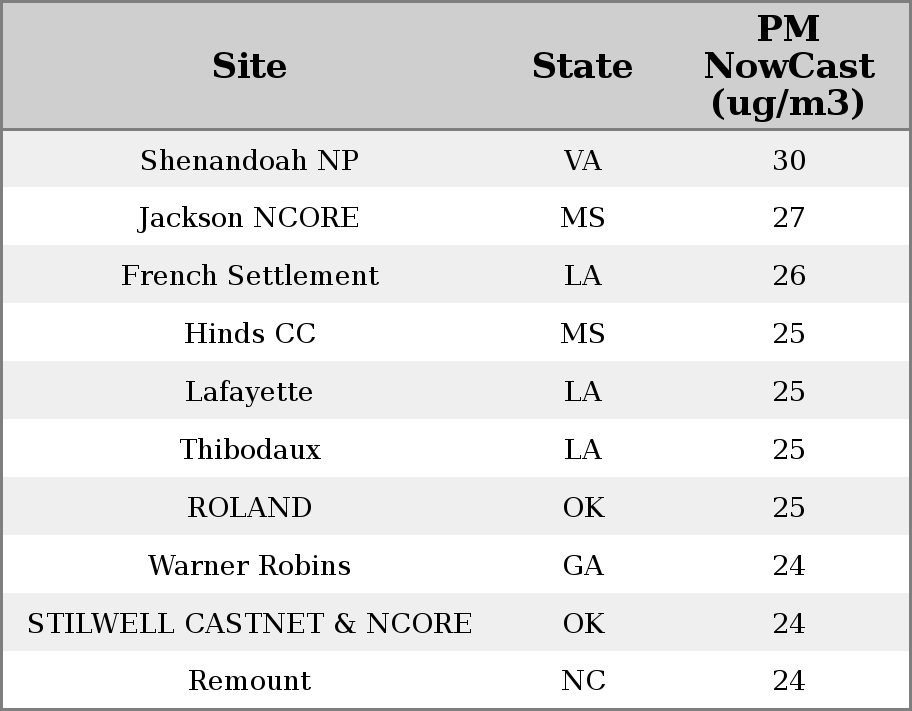 | Site | State | PM NowCast (ug/m3) |
|---|---|---|
| Shenandoah NP | VA | 30 |
| Jackson NCORE | MS | 27 |
| French Settlement | LA | 26 |
| Hinds CC | MS | 25 |
| Lafayette | LA | 25 |
| Thibodaux | LA | 25 |
| ROLAND | OK | 25 |
| Warner Robins | GA | 24 |
| STILWELL CASTNET & NCORE | OK | 24 |
| Remount | NC | 24 |